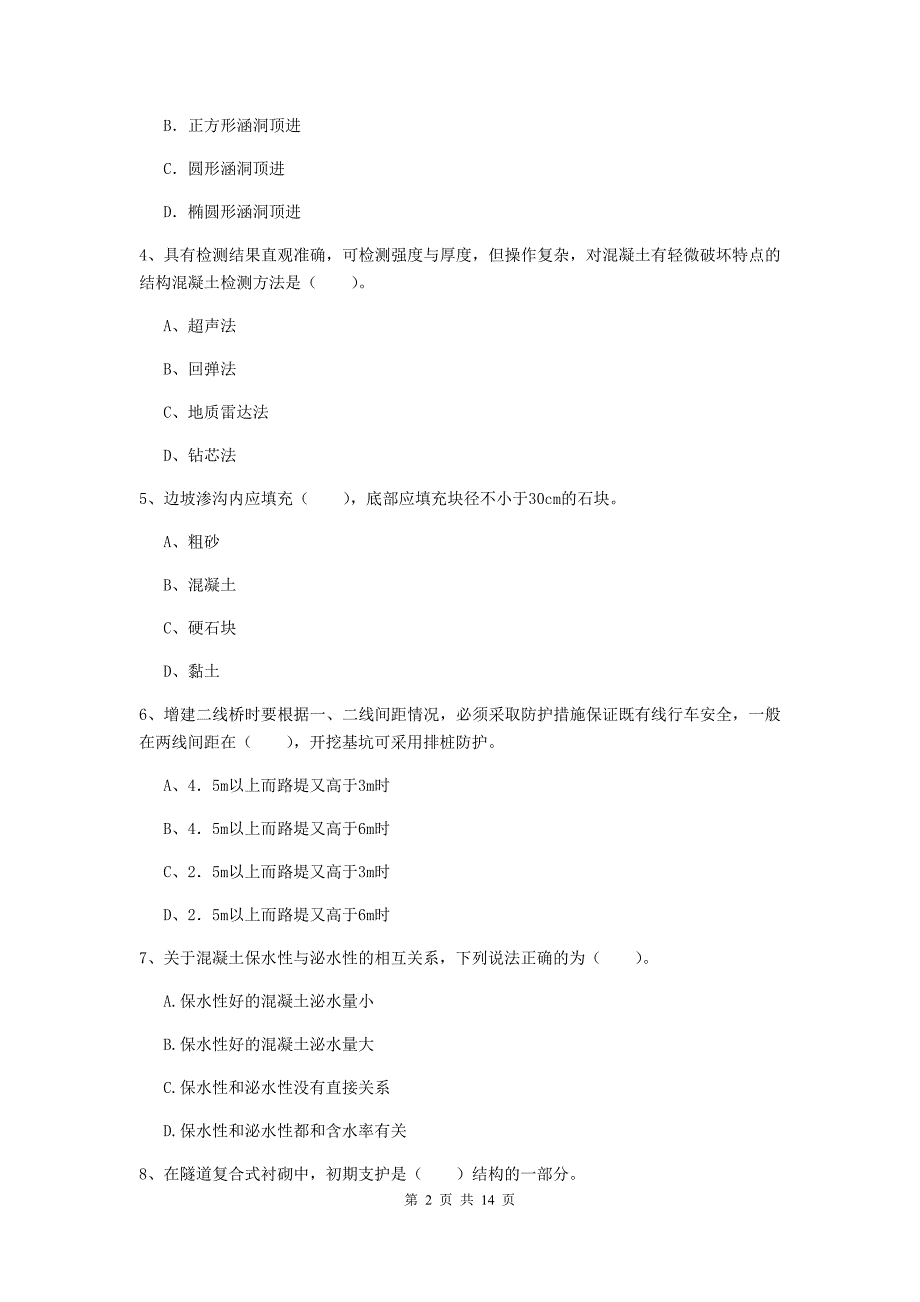 B．正方形涵洞顶进

C．圆形涵洞顶进

D．椭圆形涵洞顶进

4、具有检测结果直观准确，可检测强度与厚度，但操作复杂，对混凝土有轻微破坏特点的结构混凝土检测方法是（　　）。

A、超声法

B、回弹法

C、地质雷达法

D、钻芯法

5、边坡渗沟内应填充（　　），底部应填充块径不小于30cm的石块。

A、粗砂

B、混凝土

C、硬石块

D、黏土

6、增建二线桥时要根据一、二线间距情况，必须采取防护措施保证既有线行车安全，一般在两线间距在（　　），开挖基坑可采用排桩防护。

A、4．5m以上而路堤又高于3m时

B、4．5m以上而路堤又高于6m时

C、2．5m以上而路堤又高于3m时

D、2．5m以上而路堤又高于6m时

7、关于混凝土保水性与泌水性的相互关系，下列说法正确的为（　　）。

A.保水性好的混凝土泌水量小

B.保水性好的混凝土泌水量大

C.保水性和泌水性没有直接关系

D.保水性和泌水性都和含水率有关

8、在隧道复合式衬砌中，初期支护是（　　）结构的一部分。

第 2 页 共 14 页